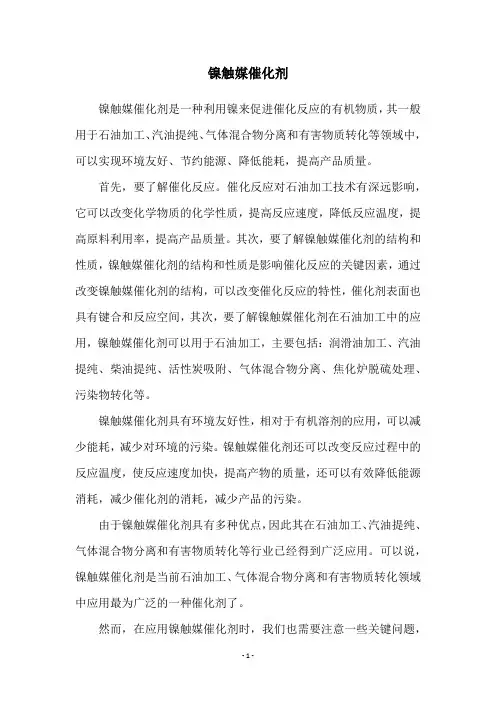 镍触媒催化剂

镍触媒催化剂是一种利用镍来促进催化反应的有机物质，其一般用于石油加工、汽油提纯、气体混合物分离和有害物质转化等领域中，可以实现环境友好、节约能源、降低能耗，提高产品质量。

首先，要了解催化反应。催化反应对石油加工技术有深远影响，它可以改变化学物质的化学性质，提高反应速度，降低反应温度，提高原料利用率，提高产品质量。其次，要了解镍触媒催化剂的结构和性质，镍触媒催化剂的结构和性质是影响催化反应的关键因素，通过改变镍触媒催化剂的结构，可以改变催化反应的特性，催化剂表面也具有键合和反应空间，其次，要了解镍触媒催化剂在石油加工中的应用，镍触媒催化剂可以用于石油加工，主要包括：润滑油加工、汽油提纯、柴油提纯、活性炭吸附、气体混合物分离、焦化炉脱硫处理、污染物转化等。

镍触媒催化剂具有环境友好性，相对于有机溶剂的应用，可以减少能耗，减少对环境的污染。镍触媒催化剂还可以改变反应过程中的反应温度，使反应速度加快，提高产物的质量，还可以有效降低能源消耗，减少催化剂的消耗，减少产品的污染。

由于镍触媒催化剂具有多种优点，因此其在石油加工、汽油提纯、气体混合物分离和有害物质转化等行业已经得到广泛应用。可以说，镍触媒催化剂是当前石油加工、气体混合物分离和有害物质转化领域中应用最为广泛的一种催化剂了。

然而，在应用镍触媒催化剂时，我们也需要注意一些关键问题，

- 1 -